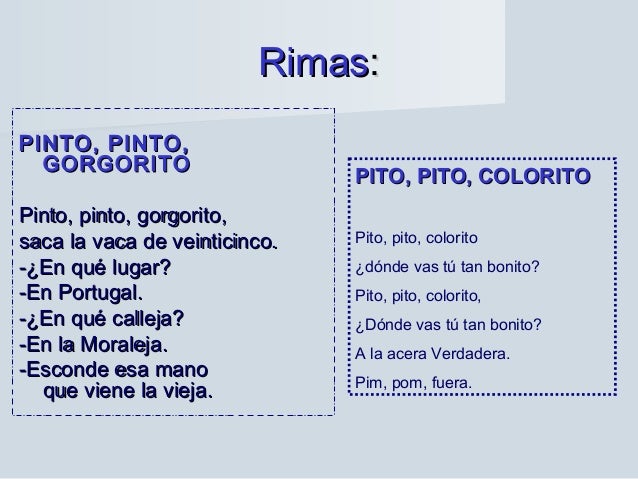 Rimas:

PINTO, PINTO, GORGORITO

Pinto, pinto, gorgorito,
saca la vaca de veinticinco.
-¿En qué lugar?
-En Portugal.
-¿En qué calleja?
-En la Moraleja.
-Esconde esa mano
que viene la vieja.

PITO, PITO, COLORITO

Pito, pito, colorito
¿dónde vas tú tan bonito?
Pito, pito, colorito,
¿Dónde vas tú tan bonito?
A la acera Verdadera.
Pim, pom, fuera.